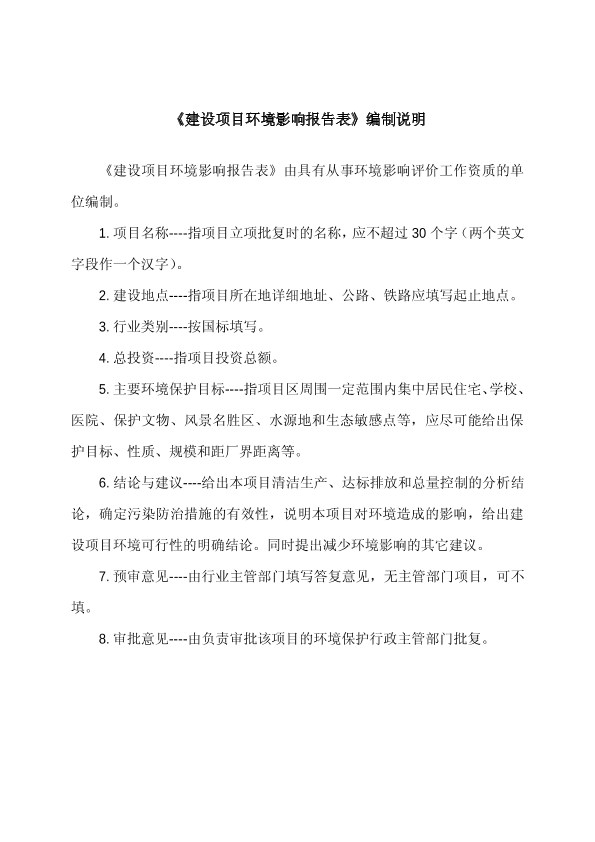 《建设项目环境影响报告表》编制说明

《建设项目环境影响报告表》由具有从事环境影响评价工作资质的单位编制。

1. 项目名称----指项目立项批复时的名称，应不超过 30 个字（两个英文字段作一个汉字）。

2. 建设地点----指项目所在地详细地址、公路、铁路应填写起止地点。

3. 行业类别----按国标填写。

4. 总投资----指项目投资总额。

5. 主要环境保护目标----指项目区周围一定范围内集中居民住宅、学校、医院、保护文物、风景名胜区、水源地和生态敏感点等，应尽可能给出保护目标、性质、规模和距厂界距离等。

6. 结论与建议----给出本项目清洁生产、达标排放和总量控制的分析结论，确定污染防治措施的有效性，说明本项目对环境造成的影响，给出建设项目环境可行性的明确结论。同时提出减少环境影响的其它建议。

7. 预审意见----由行业主管部门填写答复意见，无主管部门项目，可不填。

8. 审批意见----由负责审批该项目的环境保护行政主管部门批复。